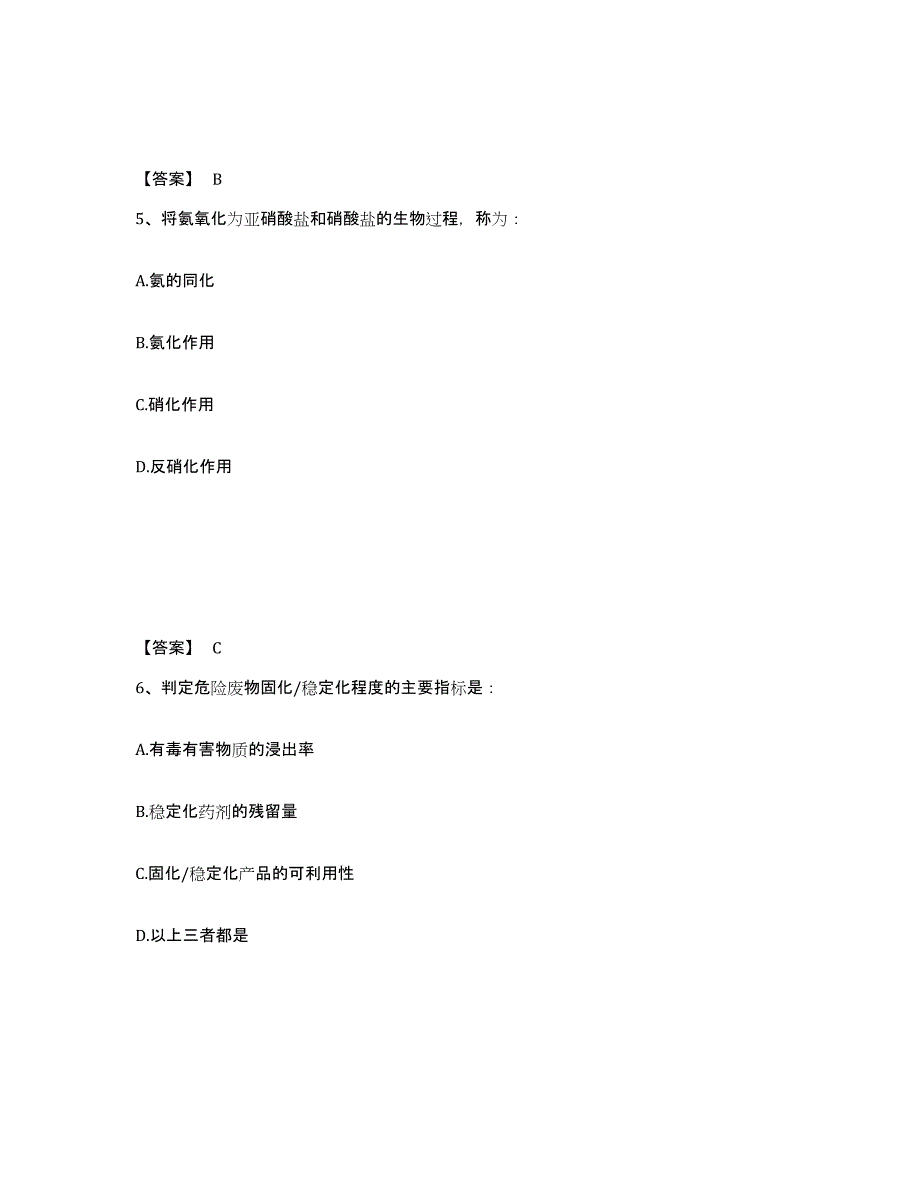 【答案】 B

5、将氨氧化为亚硝酸盐和硝酸盐的生物过程，称为：

A.氨的同化

B.氨化作用

C.硝化作用

D.反硝化作用

【答案】 C

6、判定危险废物固化/稳定化程度的主要指标是：

A.有毒有害物质的浸出率

B.稳定化药剂的残留量

C.固化/稳定化产品的可利用性

D.以上三者都是